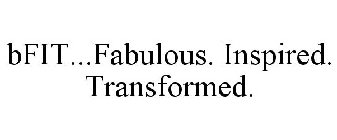 bFIT...Fabulous. Inspired. Transformed.